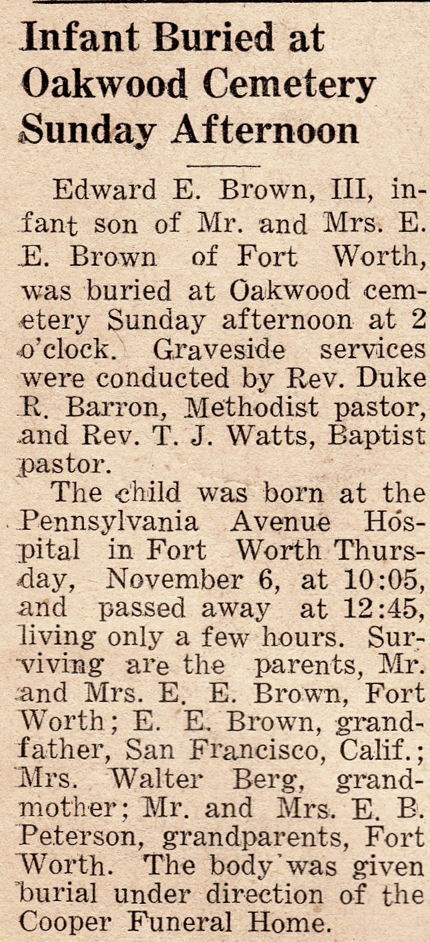 Infant Buried at Oakwood Cemetery Sunday Afternoon

Edward E. Brown, III, infant son of Mr. and Mrs. E. E. Brown of Fort Worth, was buried at Oakwood cemetery Sunday afternoon at 2 o'clock. Graveside services were conducted by Rev. Duke R. Barron, Methodist pastor, and Rev. T. J. Watts, Baptist pastor.

The child was born at the Pennsylvania Avenue Hospital in Fort Worth Thursday, November 6, at 10:05, and passed away at 12:45, living only a few hours. Surviving are the parents, Mr. and Mrs. E. E. Brown, Fort Worth; E. E. Brown, grandfather, San Francisco, Calif.; Mrs. Walter Berg, grandmother; Mr. and Mrs. E. B. Peterson, grandparents, Fort Worth. The body was given burial under direction of the Cooper Funeral Home.